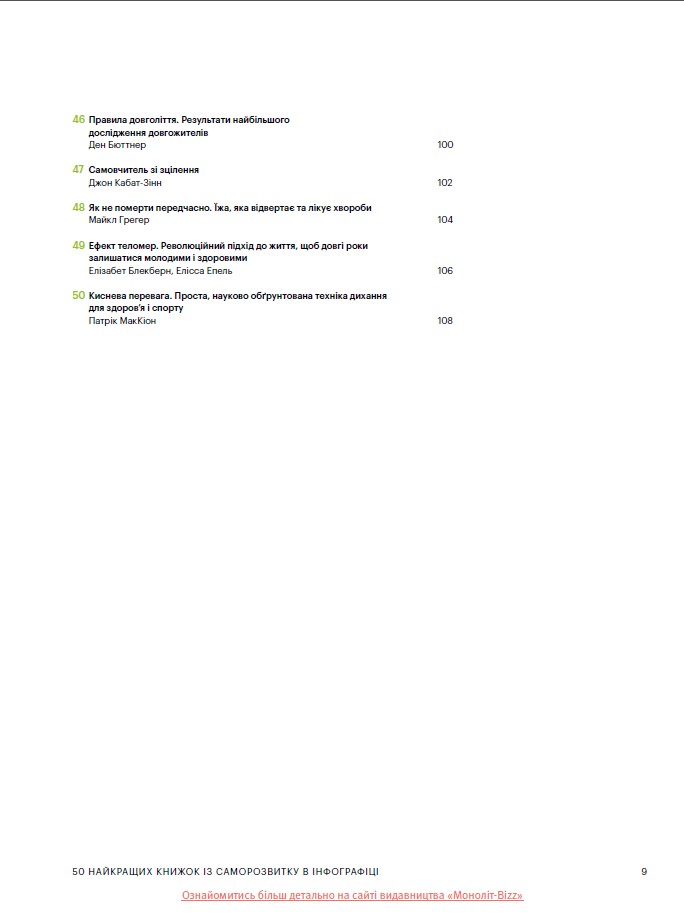 46 Правила довголіття. Результати найбільшого дослідження довгожителів
Ден Бюттнер 100

47 Самовчитель зі зцілення
Джон Кабат-Зінн 102

48 Як не померти передчасно. Їжа, яка відвертає та лікує хвороби
Майкл Грегер 104

49 Ефект теломер. Революційний підхід до життя, щоб довгі роки залишатися молодими і здоровими
Елізабет Блекберн, Елісса Епель 106

50 Киснева перевага. Проста, науково обґрунтована техніка дихання для здоров'я і спорту
Патрік МакКіон 108

50 НАЙКРАЩИХ КНИЖОК ІЗ САМОРОЗВИТКУ В ІНФОГРАФІЦІ 9

Ознайомитись більш детально на сайті видавництва «Моноліт-Bizz»